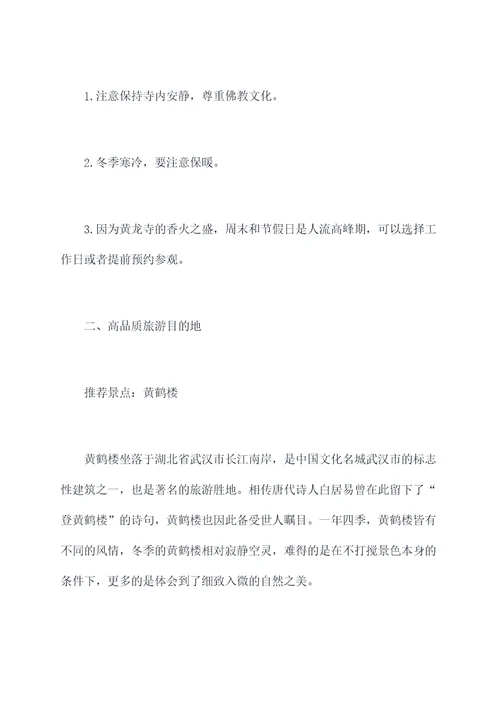 1.注意保持寺内安静，尊重佛教文化。

2.冬季寒冷，要注意保暖。

3.因为黄龙寺的香火之盛，周末和节假日是人流高峰期，可以选择工作日或者提前预约参观。

二、高品质旅游目的地

推荐景点：黄鹤楼

黄鹤楼坐落于湖北省武汉市长江南岸，是中国文化名城武汉市的标志性建筑之一，也是著名的旅游胜地。相传唐代诗人白居易曾在此留下了“登黄鹤楼”的诗句，黄鹤楼也因此备受世人瞩目。一年四季，黄鹤楼皆有不同的风情，冬季的黄鹤楼相对寂静空灵，难得的是在不打搅景色本身的条件下，更多的是体会到了细致入微的自然之美。